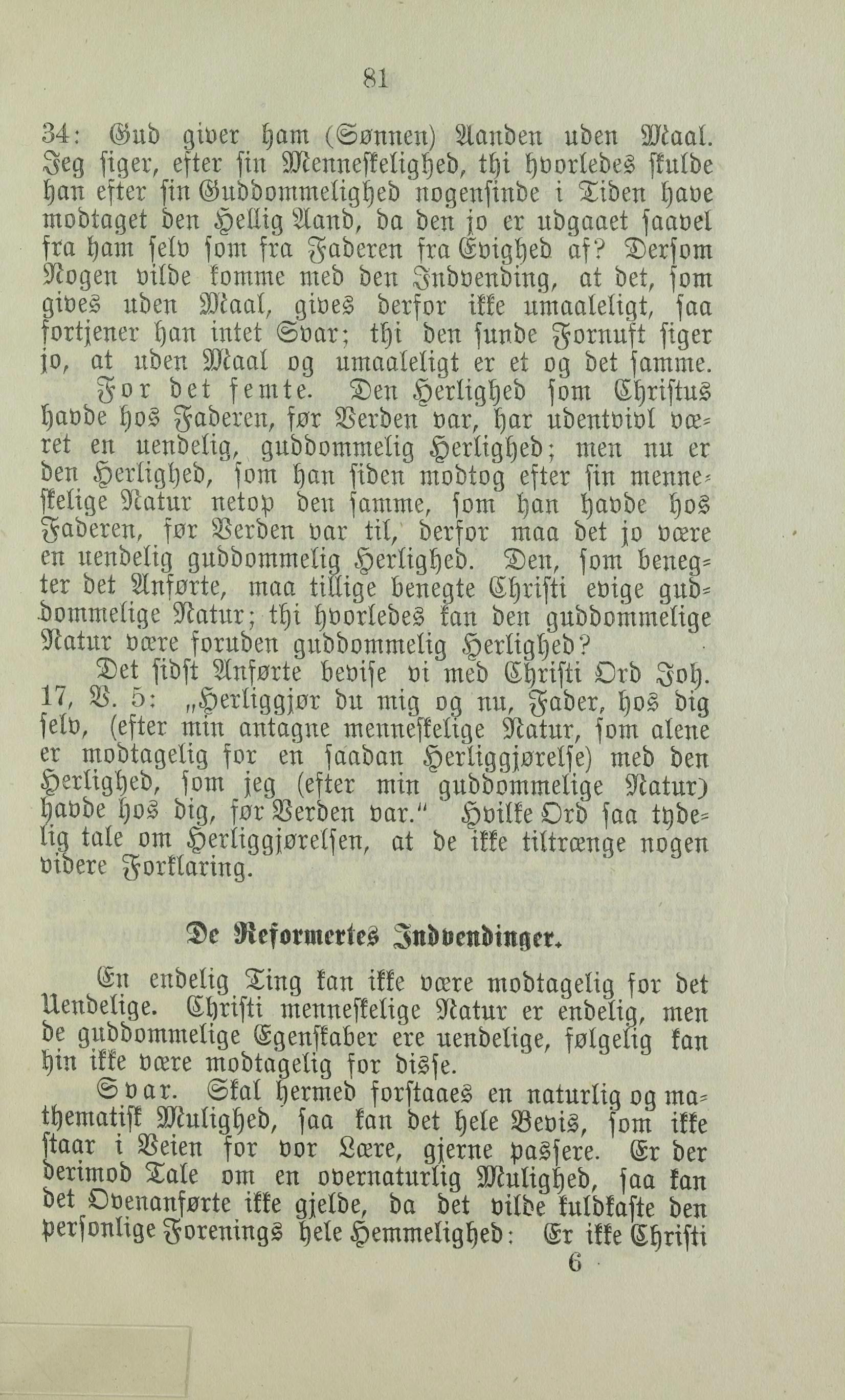 81

34: Gud giver ham (Sønnen) Aanden uden Maal. Jeg siger, efter sin Menneskelighed, thi hvorledes skulde han efter sin Guddommelighed nogensinde i Tiden have modtaget den Hellig Aand, da den jo er udgaaet saavel fra ham selv som fra Faderen fra Evighed af? Dersom Nogen vilde komme med den Indvending, at det, som gives uden Maal, gives derfor ikke umaaleligt, saa fortjener han intet Svar; thi den sunde Fornuft siger jo, at uden Maal og umaaleligt er et og det samme.

For det femte. Den Herlighed som Christus havde hos Faderen, før Verden var, har udentvivl været en uendelig, guddommelig Herlighed; men nu er den Herlighed, som han siden modtog efter sin menneskelige Natur netop den samme, som han havde hos Faderen, før Verden var til, derfor maa det jo være en uendelig guddommelig Herlighed. Den, som benegter det Anførte, maa tillige benegte Christi evige guddommelige Natur; thi hvorledes kan den guddommelige Natur være foruden guddommelig Herlighed?

Det sidst Anførte bevise vi med Christi Ord Joh. 17, V. 5: „Herliggjør du mig og nu, Fader, hos dig selv, (efter min antagne menneskelige Natur, som alene er modtagelig for en saadan Herliggjørelse) med den Herlighed, som jeg (efter min guddommelige Natur) havde hos dig, før Verden var." Hvilke Ord saa tydelig tale om Herliggjørelsen, at de ikke tiltrænge nogen videre Forklaring.

De Reformertes Indvendinger.

En endelig Ting kan ikke være modtagelig for det Uendelige. Christi menneskelige Natur er endelig, men de guddommelige Egenskaber ere uendelige, følgelig kan hin ikke være modtagelig for disse.

Svar. Skal hermed forstaaes en naturlig og mathematisk Mulighed, saa kan det hele Bevis, som ikke staar i Veien for vor Lære, gjerne passere. Er der derimod Tale om en overnaturlig Mulighed, saa kan det Ovenanførte ikke gjelde, da det vilde kuldkaste den personlige Forenings hele Hemmelighed: Er ikke Christi

6